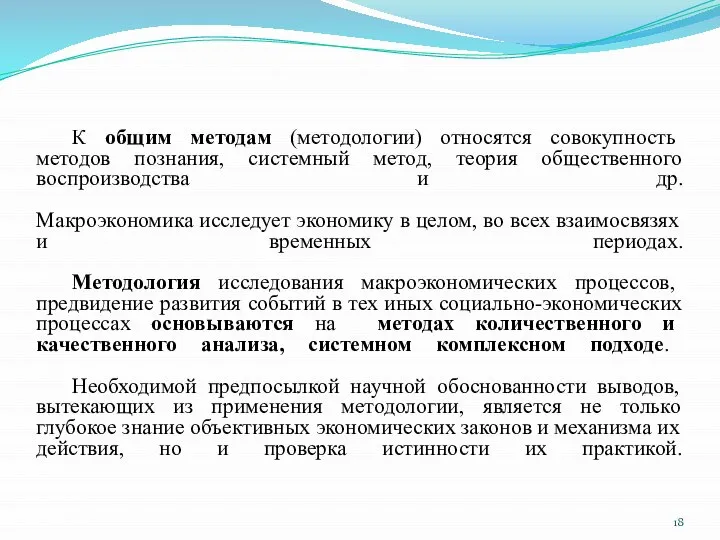 К общим методам (методологии) относятся совокупность методов познания, системный метод, теория общественного воспроизводства и др.

Макроэкономика исследует экономику в целом, во всех взаимосвязях и временных периодах.

Методология исследования макроэкономических процессов, предвидение развития событий в тех иных социально-экономических процессах основываются на методах количественного и качественного анализа, системном комплексном подходе.

Необходимой предпосылкой научной обоснованности выводов, вытекающих из применения методологии, является не только глубокое знание объективных экономических законов и механизма их действия, но и проверка истинности их практикой.

18